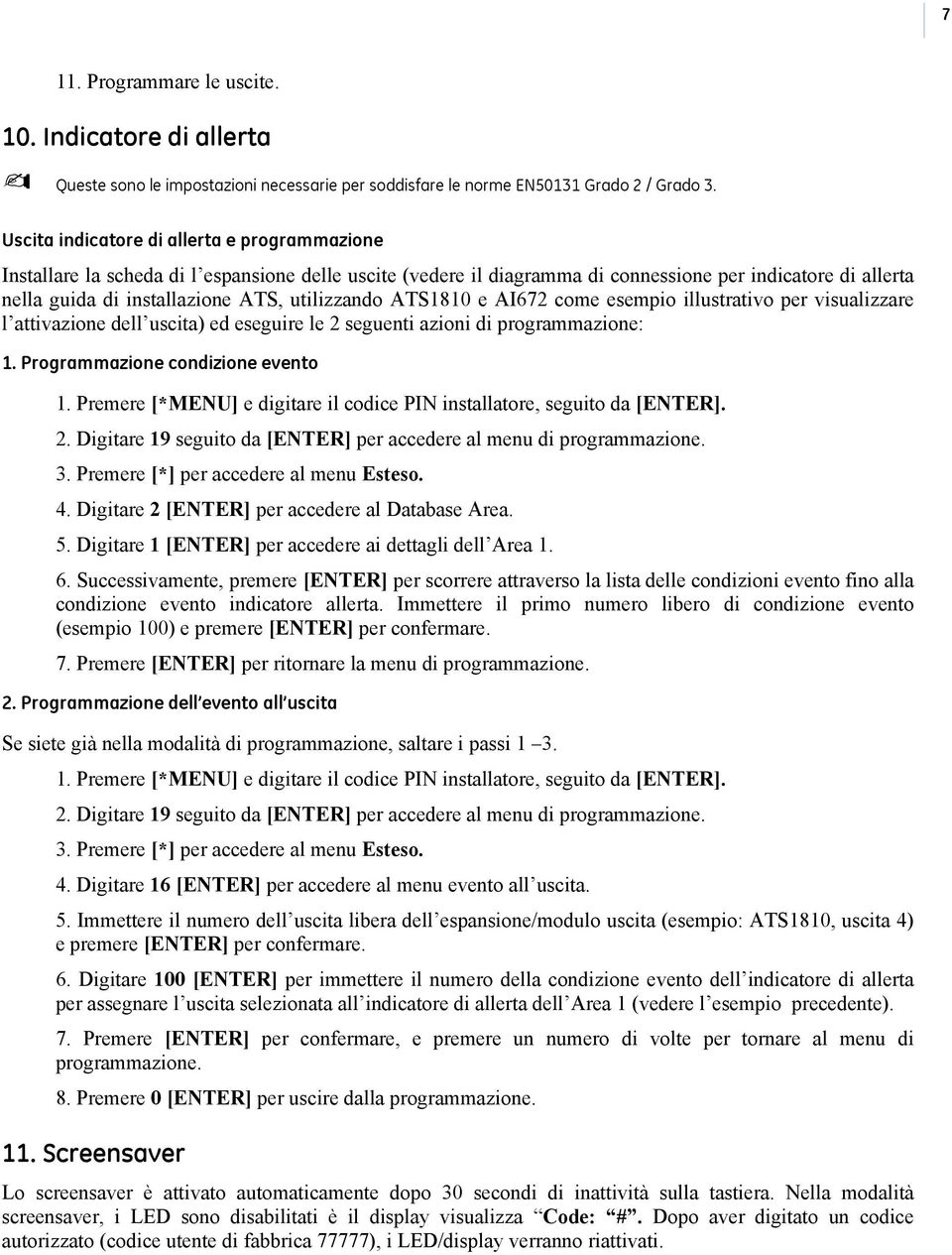 7

11. Programmare le uscite.

10. Indicatore di allerta

Queste sono le impostazioni necessarie per soddisfare le norme EN50131 Grado 2 / Grado 3.

Uscita indicatore di allerta e programmazione

Installare la scheda di l'espansione delle uscite (vedere il diagramma di connessione per indicatore di allerta nella guida di installazione ATS, utilizzando ATS1810 e AI672 come esempio illustrativo per visualizzare l'attivazione dell'uscita) ed eseguire le 2 seguenti azioni di programmazione:

1. Programmazione condizione evento

1. Premere [*MENU] e digitare il codice PIN installatore, seguito da [ENTER].

2. Digitare 19 seguito da [ENTER] per accedere al menu di programmazione.

3. Premere [*] per accedere al menu Esteso.

4. Digitare 2 [ENTER] per accedere al Database Area.

5. Digitare 1 [ENTER] per accedere ai dettagli dell'Area 1.

6. Successivamente, premere [ENTER] per scorrere attraverso la lista delle condizioni evento fino alla condizione evento indicatore allerta. Immettere il primo numero libero di condizione evento (esempio 100) e premere [ENTER] per confermare.

7. Premere [ENTER] per ritornare la menu di programmazione.

2. Programmazione dell'evento all'uscita

Se siete già nella modalità di programmazione, saltare i passi 1 –3.

1. Premere [*MENU] e digitare il codice PIN installatore, seguito da [ENTER].

2. Digitare 19 seguito da [ENTER] per accedere al menu di programmazione.

3. Premere [*] per accedere al menu Esteso.

4. Digitare 16 [ENTER] per accedere al menu evento all'uscita.

5. Immettere il numero dell'uscita libera dell'espansione/modulo uscita (esempio: ATS1810, uscita 4) e premere [ENTER] per confermare.

6. Digitare 100 [ENTER] per immettere il numero della condizione evento dell'indicatore di allerta per assegnare l'uscita selezionata all'indicatore di allerta dell'Area 1 (vedere l'esempio precedente).

7. Premere [ENTER] per confermare, e premere un numero di volte per tornare al menu di programmazione.

8. Premere 0 [ENTER] per uscire dalla programmazione.

11. Screensaver

Lo screensaver è attivato automaticamente dopo 30 secondi di inattività sulla tastiera. Nella modalità screensaver, i LED sono disabilitati è il display visualizza "Code: #". Dopo aver digitato un codice autorizzato (codice utente di fabbrica 77777), i LED/display verranno riattivati.